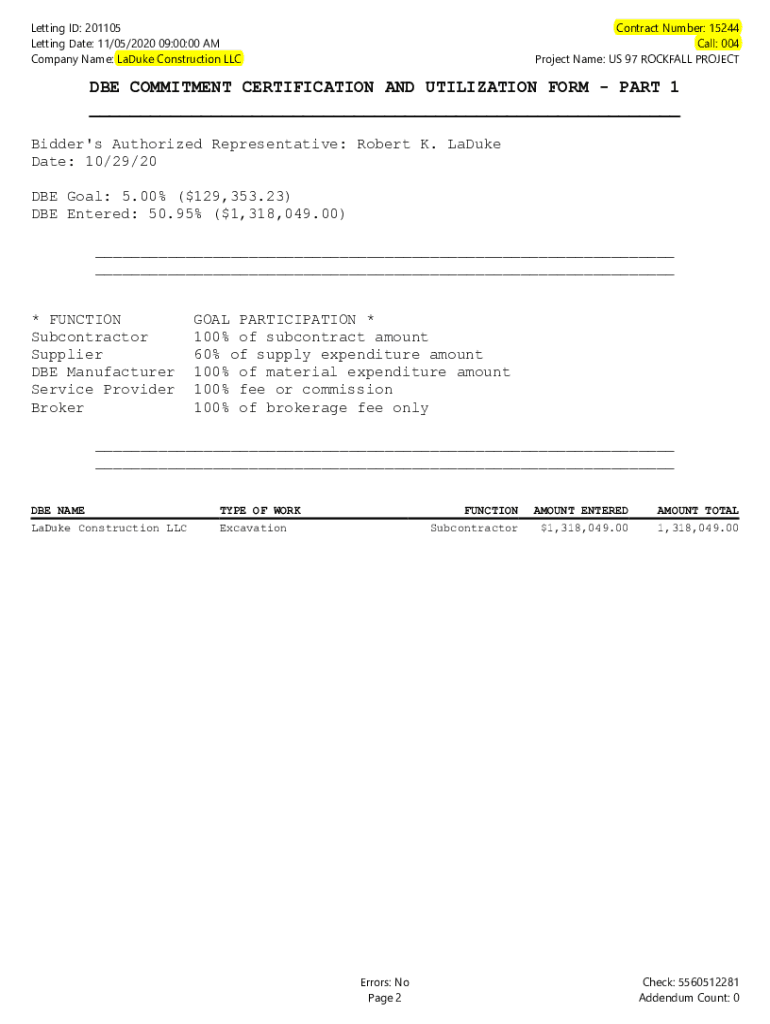 Letting ID: 201105
Letting Date: 11/05/2020 09:00:00 AM
Company Name: LaDuke Construction LLC

Contract Number: 15244
Call: 004
Project Name: US 97 ROCKFALL PROJECT

DBE COMMITMENT CERTIFICATION AND UTILIZATION FORM - PART 1

Bidder's Authorized Representative: Robert K. LaDuke
Date: 10/29/20

DBE Goal: 5.00% ($129,353.23)
DBE Entered: 50.95% ($1,318,049.00)

| * FUNCTION | GOAL PARTICIPATION * |
|---|---|
| Subcontractor | 100% of subcontract amount |
| Supplier | 60% of supply expenditure amount |
| DBE Manufacturer | 100% of material expenditure amount |
| Service Provider | 100% fee or commission |
| Broker | 100% of brokerage fee only |

| DBE NAME | TYPE OF WORK | FUNCTION | AMOUNT ENTERED | AMOUNT TOTAL |
|---|---|---|---|---|
| LaDuke Construction LLC | Excavation | Subcontractor | $1,318,049.00 | 1,318,049.00 |

Errors: No
Page 2

Check: 5560512281
Addendum Count: 0